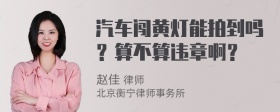 汽车闯黄灯能拍到吗？算不算违章啊？

赵佳 律师
北京衡宁律师事务所